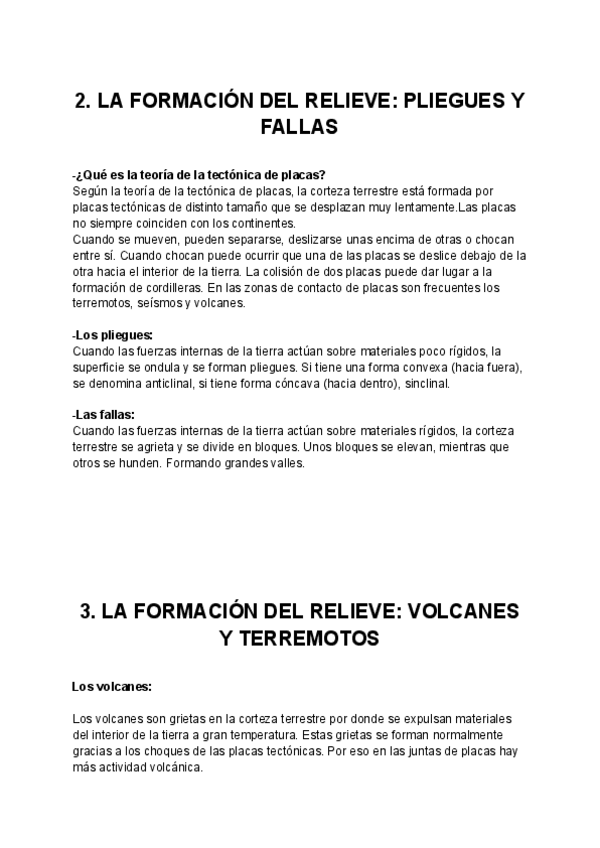 2. LA FORMACIÓN DEL RELIEVE: PLIEGUES Y FALLAS

-¿Qué es la teoría de la tectónica de placas?
Según la teoría de la tectónica de placas, la corteza terrestre está formada por placas tectónicas de distinto tamaño que se desplazan muy lentamente.Las placas no siempre coinciden con los continentes.
Cuando se mueven, pueden separarse, deslizarse unas encima de otras o chocan entre sí. Cuando chocan puede ocurrir que una de las placas se deslice debajo de la otra hacia el interior de la tierra. La colisión de dos placas puede dar lugar a la formación de cordilleras. En las zonas de contacto de placas son frecuentes los terremotos, seísmos y volcanes.

-Los pliegues:
Cuando las fuerzas internas de la tierra actúan sobre materiales poco rígidos, la superficie se ondula y se forman pliegues. Si tiene una forma convexa (hacia fuera), se denomina anticlinal, si tiene forma cóncava (hacia dentro), sinclinal.

-Las fallas:
Cuando las fuerzas internas de la tierra actúan sobre materiales rígidos, la corteza terrestre se agrieta y se divide en bloques. Unos bloques se elevan, mientras que otros se hunden. Formando grandes valles.

3. LA FORMACIÓN DEL RELIEVE: VOLCANES Y TERREMOTOS

Los volcanes:

Los volcanes son grietas en la corteza terrestre por donde se expulsan materiales del interior de la tierra a gran temperatura. Estas grietas se forman normalmente gracias a los choques de las placas tectónicas. Por eso en las juntas de placas hay más actividad volcánica.